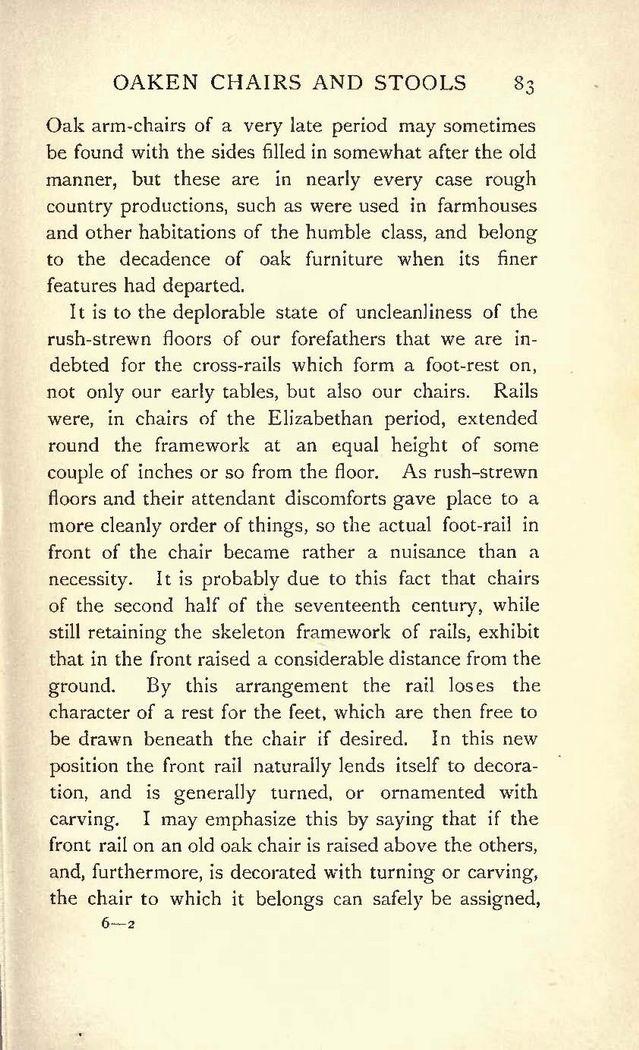 OAKEN CHAIRS AND STOOLS 83

Oak arm-chairs of a very late period may sometimes be found with the sides filled in somewhat after the old manner, but these are in nearly every case rough country productions, such as were used in farmhouses and other habitations of the humble class, and belong to the decadence of oak furniture when its finer features had departed.

It is to the deplorable state of uncleanliness of the rush-strewn floors of our forefathers that we are indebted for the cross-rails which form a foot-rest on, not only our early tables, but also our chairs. Rails were, in chairs of the Elizabethan period, extended round the framework at an equal height of some couple of inches or so from the floor. As rush-strewn floors and their attendant discomforts gave place to a more cleanly order of things, so the actual foot-rail in front of the chair became rather a nuisance than a necessity. It is probably due to this fact that chairs of the second half of the seventeenth century, while still retaining the skeleton framework of rails, exhibit that in the front raised a considerable distance from the ground. By this arrangement the rail loses the character of a rest for the feet, which are then free to be drawn beneath the chair if desired. In this new position the front rail naturally lends itself to decoration, and is generally turned, or ornamented with carving. I may emphasize this by saying that if the front rail on an old oak chair is raised above the others, and, furthermore, is decorated with turning or carving, the chair to which it belongs can safely be assigned,

6—2